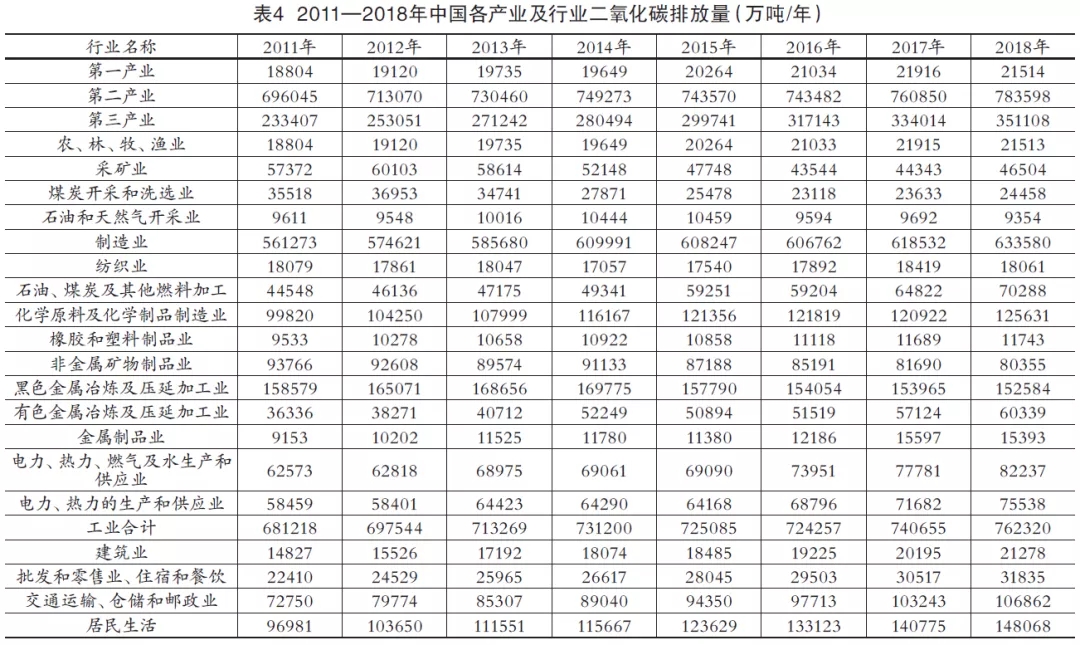 表4 2011—2018年中国各产业及行业二氧化碳排放量（万吨/年）

| 行业名称 | 2011年 | 2012年 | 2013年 | 2014年 | 2015年 | 2016年 | 2017年 | 2018年 |
|---|---|---|---|---|---|---|---|---|
| 第一产业 | 18804 | 19120 | 19735 | 19649 | 20264 | 21034 | 21916 | 21514 |
| 第二产业 | 696045 | 713070 | 730460 | 749273 | 743570 | 743482 | 760850 | 783598 |
| 第三产业 | 233407 | 253051 | 271242 | 280494 | 299741 | 317143 | 334014 | 351108 |
| 农、林、牧、渔业 | 18804 | 19120 | 19735 | 19649 | 20264 | 21033 | 21915 | 21513 |
| 采矿业 | 57372 | 60103 | 58614 | 52148 | 47748 | 43544 | 44343 | 46504 |
| 煤炭开采和洗选业 | 35518 | 36953 | 34741 | 27871 | 25478 | 23118 | 23633 | 24458 |
| 石油和天然气开采业 | 9611 | 9548 | 10016 | 10444 | 10459 | 9594 | 9692 | 9354 |
| 制造业 | 561273 | 574621 | 585680 | 609991 | 608247 | 606762 | 618532 | 633580 |
| 纺织业 | 18079 | 17861 | 18047 | 17057 | 17540 | 17892 | 18419 | 18061 |
| 石油、煤炭及其他燃料加工 | 44548 | 46136 | 47175 | 49341 | 59251 | 59204 | 64822 | 70288 |
| 化学原料及化学制品制造业 | 99820 | 104250 | 107999 | 116167 | 121356 | 121819 | 120922 | 125631 |
| 橡胶和塑料制品业 | 9533 | 10278 | 10658 | 10922 | 10858 | 11118 | 11689 | 11743 |
| 非金属矿物制品业 | 93766 | 92608 | 89574 | 91133 | 87188 | 85191 | 81690 | 80355 |
| 黑色金属冶炼及压延加工业 | 158579 | 165071 | 168656 | 169775 | 157790 | 154054 | 153965 | 152584 |
| 有色金属冶炼及压延加工业 | 36336 | 38271 | 40712 | 52249 | 50894 | 51519 | 57124 | 60339 |
| 金属制品业 | 9153 | 10202 | 11525 | 11780 | 11380 | 12186 | 15597 | 15393 |
| 电力、热力、燃气及水生产和供应业 | 62573 | 62818 | 68975 | 69061 | 69090 | 73951 | 77781 | 82237 |
| 电力、热力的生产和供应业 | 58459 | 58401 | 64423 | 64290 | 64168 | 68796 | 71682 | 75538 |
| 工业合计 | 681218 | 697544 | 713269 | 731200 | 725085 | 724257 | 740655 | 762320 |
| 建筑业 | 14827 | 15526 | 17192 | 18074 | 18485 | 19225 | 20195 | 21278 |
| 批发和零售业、住宿和餐饮 | 22410 | 24529 | 25965 | 26617 | 28045 | 29503 | 30517 | 31835 |
| 交通运输、仓储和邮政业 | 72750 | 79774 | 85307 | 89040 | 94350 | 97713 | 103243 | 106862 |
| 居民生活 | 96981 | 103650 | 111551 | 115667 | 123629 | 133123 | 140775 | 148068 |